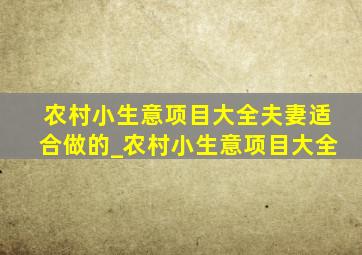 农村小生意项目大全夫妻适合做的_农村小生意项目大全